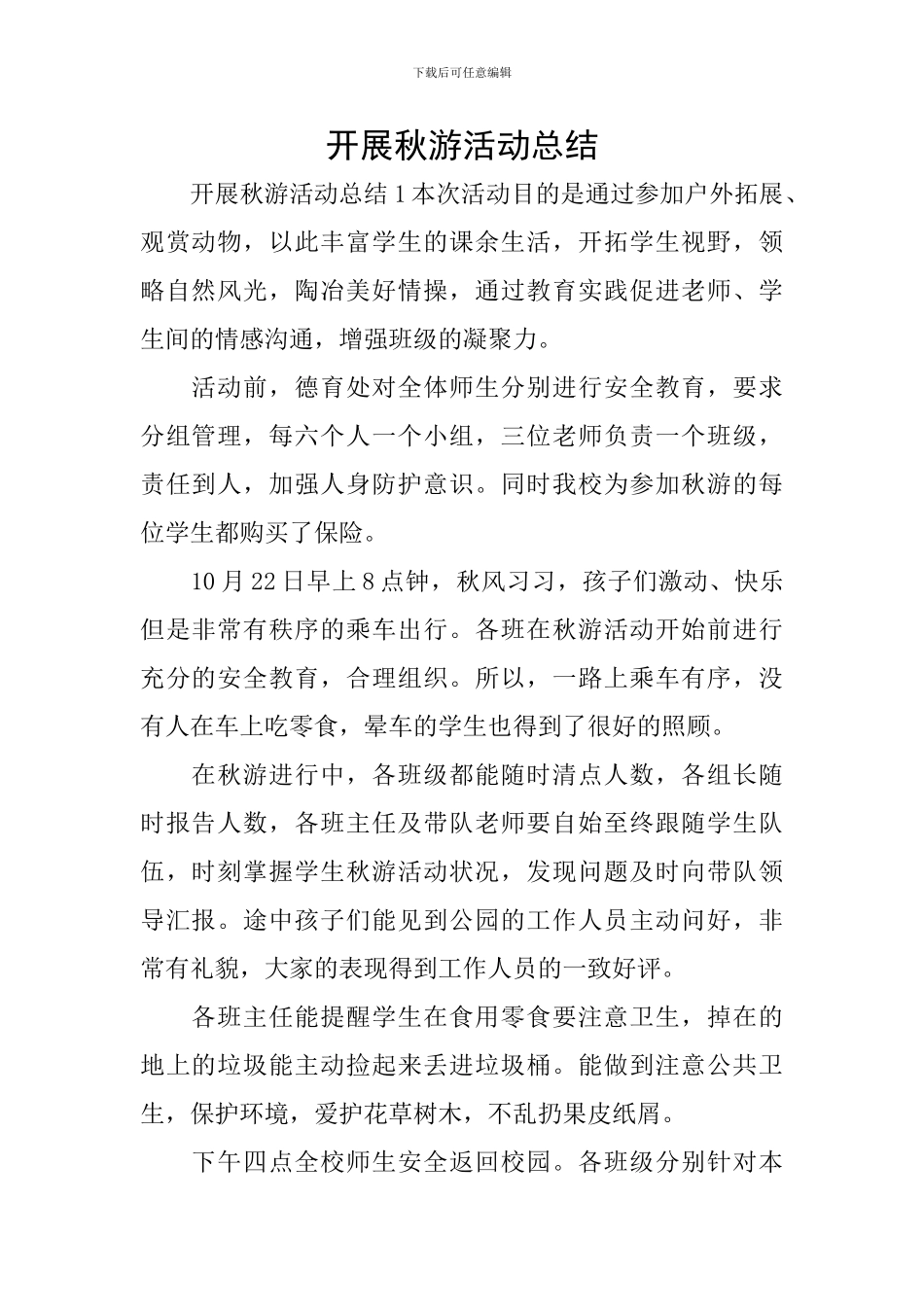 下载后可任意编辑

开展秋游活动总结

开展秋游活动总结 1 本次活动目的是通过参加户外拓展、观赏动物，以此丰富学生的课余生活，开拓学生视野，领略自然风光，陶冶美好情操，通过教育实践促进老师、学生间的情感沟通，增强班级的凝聚力。

活动前，德育处对全体师生分别进行安全教育，要求分组管理，每六个人一个小组，三位老师负责一个班级，责任到人，加强人身防护意识。同时我校为参加秋游的每位学生都购买了保险。

10 月 22 日早上 8 点钟，秋风习习，孩子们激动、快乐但是非常有秩序的乘车出行。各班在秋游活动开始前进行充分的安全教育，合理组织。所以，一路上乘车有序，没有人在车上吃零食，晕车的学生也得到了很好的照顾。

在秋游进行中，各班级都能随时清点人数，各组长随时报告人数，各班主任及带队老师要自始至终跟随学生队伍，时刻掌握学生秋游活动状况，发现问题及时向带队领导汇报。途中孩子们能见到公园的工作人员主动问好，非常有礼貌，大家的表现得到工作人员的一致好评。

各班主任能提醒学生在食用零食要注意卫生，掉在的地上的垃圾能主动捡起来丢进垃圾桶。能做到注意公共卫生，保护环境，爱护花草树木，不乱扔果皮纸屑。

下午四点全校师生安全返回校园。各班级分别针对本